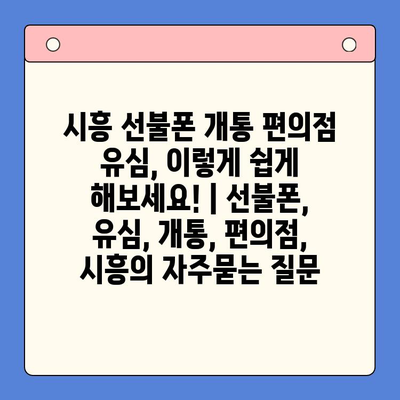 시흥 선불폰 개통 편의점 유심, 이렇게 쉽게 해보세요! | 선불폰, 유심, 개통, 편의점, 시흥의 자주묻는 질문